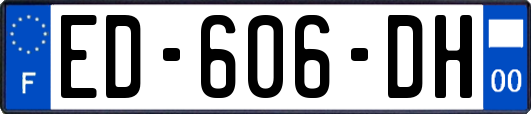 F
ED-606-DH
00